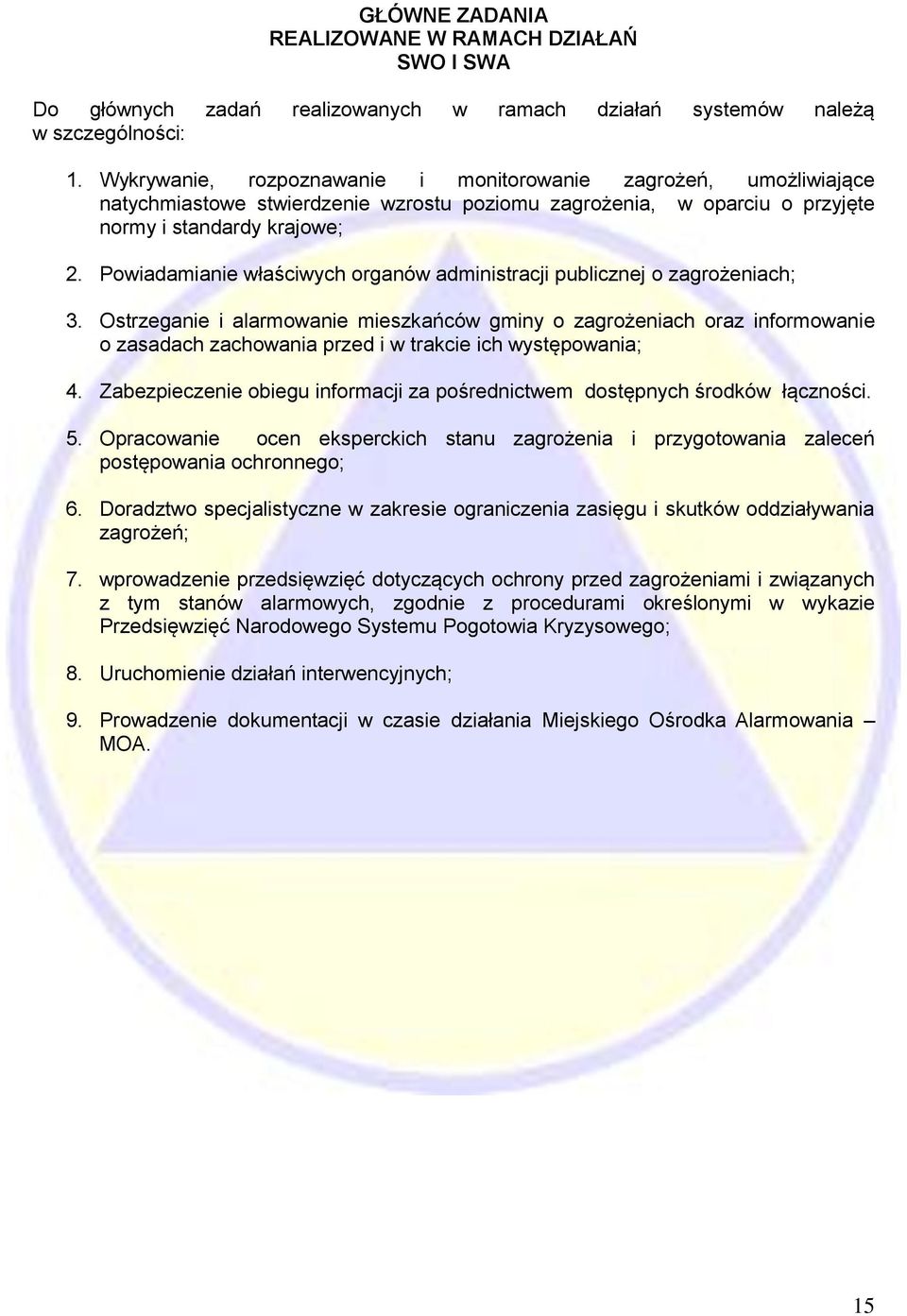 GŁÓWNE ZADANIA
REALIZOWANE W RAMACH DZIAŁAŃ
SWO I SWA

Do głównych zadań realizowanych w ramach działań systemów należą w szczególności:

1. Wykrywanie, rozpoznawanie i monitorowanie zagrożeń, umożliwiające natychmiastowe stwierdzenie wzrostu poziomu zagrożenia, w oparciu o przyjęte normy i standardy krajowe;

2. Powiadamianie właściwych organów administracji publicznej o zagrożeniach;

3. Ostrzeganie i alarmowanie mieszkańców gminy o zagrożeniach oraz informowanie o zasadach zachowania przed i w trakcie ich występowania;

4. Zabezpieczenie obiegu informacji za pośrednictwem dostępnych środków łączności.

5. Opracowanie ocen eksperckich stanu zagrożenia i przygotowania zaleceń postępowania ochronnego;

6. Doradztwo specjalistyczne w zakresie ograniczenia zasięgu i skutków oddziaływania zagrożeń;

7. wprowadzenie przedsięwzięć dotyczących ochrony przed zagrożeniami i związanych z tym stanów alarmowych, zgodnie z procedurami określonymi w wykazie Przedsięwzięć Narodowego Systemu Pogotowia Kryzysowego;

8. Uruchomienie działań interwencyjnych;

9. Prowadzenie dokumentacji w czasie działania Miejskiego Ośrodka Alarmowania – MOA.

15